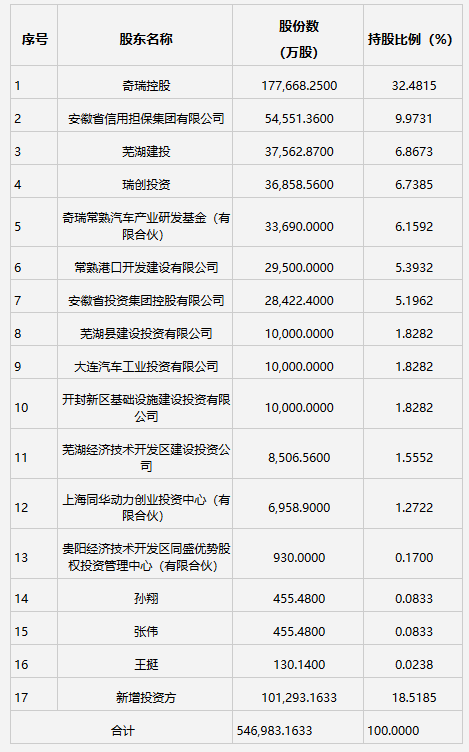 | 序号 | 股东名称 | 股份数（万股） | 持股比例（%） |
|---|---|---|---|
| 1 | 奇瑞控股 | 177,668.2500 | 32.4815 |
| 2 | 安徽省信用担保集团有限公司 | 54,551.3600 | 9.9731 |
| 3 | 芜湖建投 | 37,562.8700 | 6.8673 |
| 4 | 瑞创投资 | 36,858.5600 | 6.7385 |
| 5 | 奇瑞常熟汽车产业研发基金（有限合伙） | 33,690.0000 | 6.1592 |
| 6 | 常熟港口开发建设有限公司 | 29,500.0000 | 5.3932 |
| 7 | 安徽省投资集团控股有限公司 | 28,422.4000 | 5.1962 |
| 8 | 芜湖县建设投资有限公司 | 10,000.0000 | 1.8282 |
| 9 | 大连汽车工业投资有限公司 | 10,000.0000 | 1.8282 |
| 10 | 开封新区基础设施建设投资有限公司 | 10,000.0000 | 1.8282 |
| 11 | 芜湖经济技术开发区建设投资公司 | 8,506.5600 | 1.5552 |
| 12 | 上海同华动力创业投资中心（有限合伙） | 6,958.9000 | 1.2722 |
| 13 | 贵阳经济技术开发区同盛优势股权投资管理中心（有限合伙） | 930.0000 | 0.1700 |
| 14 | 孙翔 | 455.4800 | 0.0833 |
| 15 | 张伟 | 455.4800 | 0.0833 |
| 16 | 王挺 | 130.1400 | 0.0238 |
| 17 | 新增投资方 | 101,293.1633 | 18.5185 |
| 合计 | | 546,983.1633 | 100.0000 |